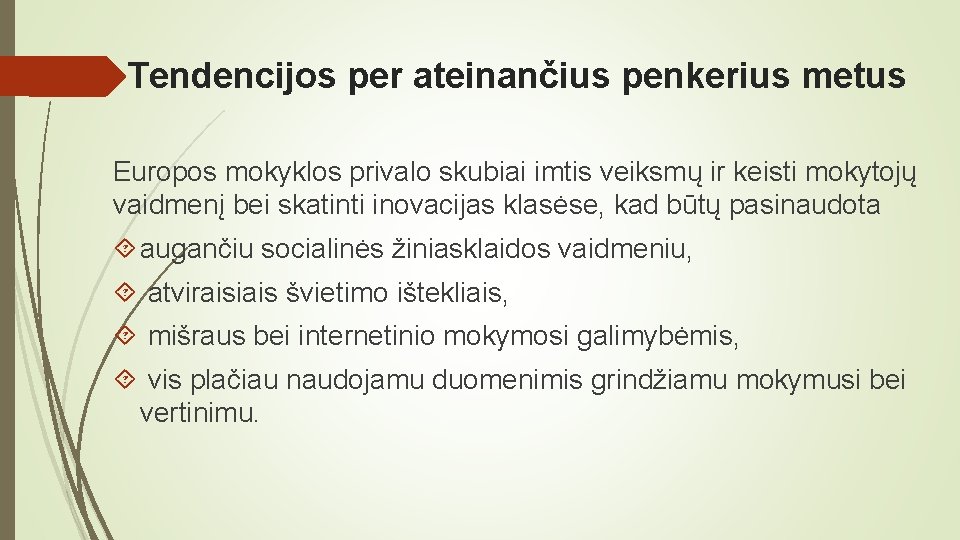 Tendencijos per ateinančius penkerius metus

Europos mokyklos privalo skubiai imtis veiksmų ir keisti mokytojų vaidmenį bei skatinti inovacijas klasėse, kad būtų pasinaudota

augančiu socialinės žiniasklaidos vaidmeniu,

atviraisiais švietimo ištekliais,

mišraus bei internetinio mokymosi galimybėmis,

vis plačiau naudojamu duomenimis grindžiamu mokymusi bei vertinimu.